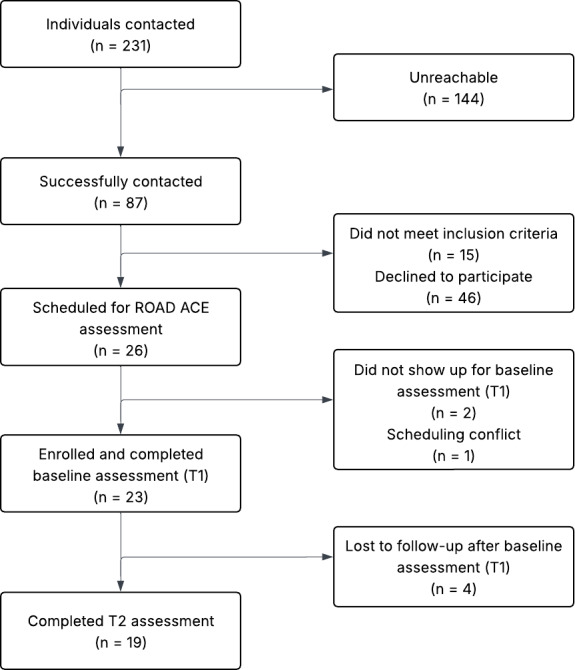 Individuals contacted
(n = 231)

Unreachable
(n = 144)

Successfully contacted
(n = 87)

Did not meet inclusion criteria
(n = 15)
Declined to participate
(n = 46)

Scheduled for ROAD ACE assessment
(n = 26)

Did not show up for baseline assessment (T1)
(n = 2)
Scheduling conflict
(n = 1)

Enrolled and completed baseline assessment (T1)
(n = 23)

Lost to follow-up after baseline assessment (T1)
(n = 4)

Completed T2 assessment
(n = 19)